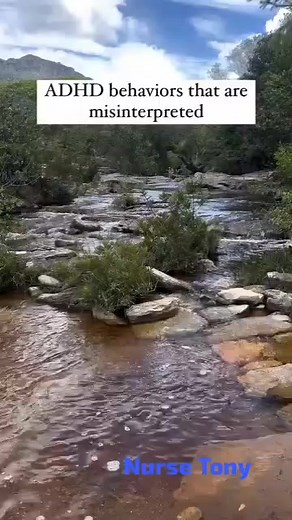 ADHD behaviors that are misinterpreted

Nurse Tony